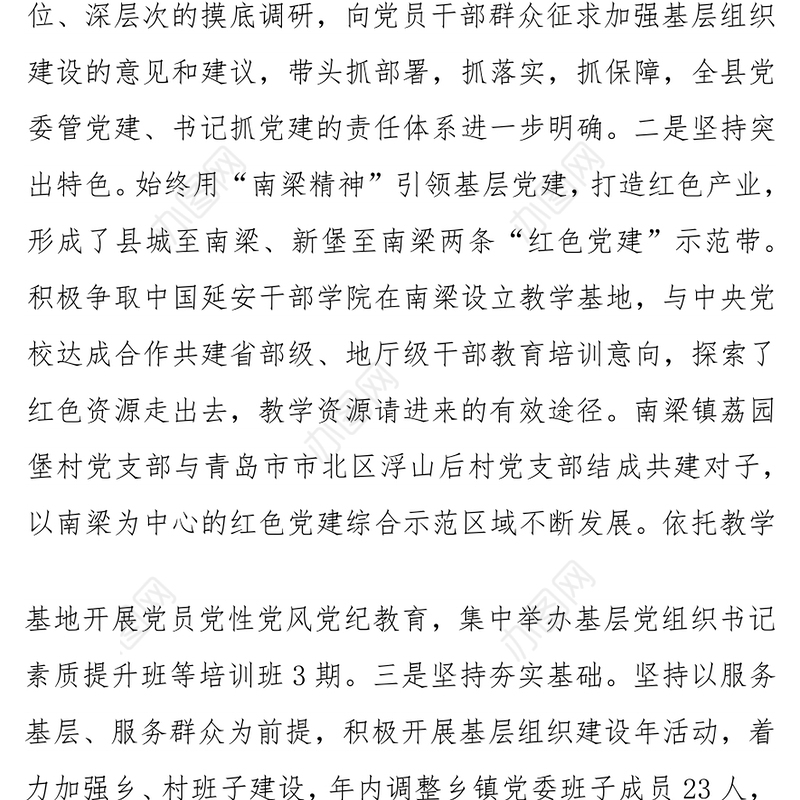 位、深层次的摸底调研，向党员干部群众征求加强基层组织建设的意见和建议，带头抓部署，抓落实，抓保障，全县党委管党建、书记抓党建的责任体系进一步明确。二是坚持突出特色。始终用“南梁精神”引领基层党建，打造红色产业，形成了县城至南梁、新堡至南梁两条“红色党建”示范带。积极争取中国延安干部学院在南梁设立教学基地，与中央党校达成合作共建省部级、地厅级干部教育培训意向，探索了红色资源走出去，教学资源请进来的有效途径。南梁镇荔园堡村党支部与青岛市市北区浮山后村党支部结成共建对子，以南梁为中心的红色党建综合示范区域不断发展。依托教学

基地开展党员党性党风党纪教育，集中举办基层党组织书记素质提升班等培训班 3 期。三是坚持夯实基础。坚持以服务基层、服务群众为前提，积极开展基层组织建设年活动，着力加强乡、村班子建设，年内调整乡镇党委班子成员 23 人，